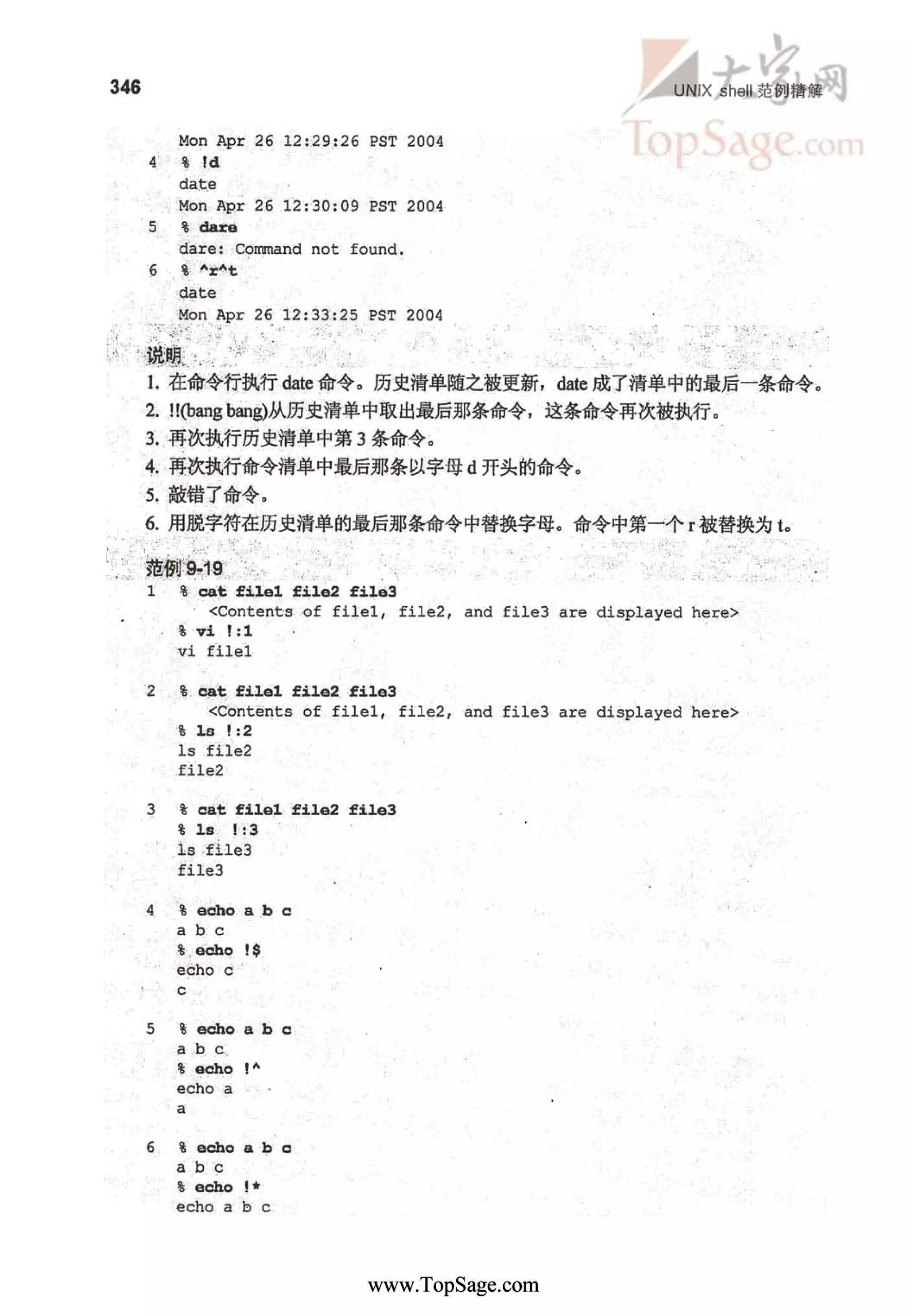 346

UNIX shell 范例精解

大家网
TopSage.com

Mon Apr 26 12:29:26 PST 2004
4 % !d
date
Mon Apr 26 12:30:09 PST 2004
5 % dare
dare: Command not found.
6 % ^r^t
date
Mon Apr 26 12:33:25 PST 2004

说明

1. 在命令行执行 date 命令。历史清单随之被更新，date 成了清单中的最后一条命令。
2. !!(bang bang)从历史清单中取出最后那条命令，这条命令再次被执行。
3. 再次执行历史清单中第 3 条命令。
4. 再次执行命令清单中最后那条以字母 d 开头的命令。
5. 敲错了命令。
6. 用脱字符在历史清单的最后那条命令中替换字母。命令中第一个 r 被替换为 t。

范例 9-19

1 % cat file1 file2 file3
<Contents of file1, file2, and file3 are displayed here>
% vi !:1
vi file1

2 % cat file1 file2 file3
<Contents of file1, file2, and file3 are displayed here>
% ls !:2
ls file2
file2

3 % cat file1 file2 file3
% ls !:3
ls file3
file3

4 % echo a b c
a b c
% echo !$
echo c
c

5 % echo a b c
a b c
% echo !^
echo a
a

6 % echo a b c
a b c
% echo !*
echo a b c

www.TopSage.com